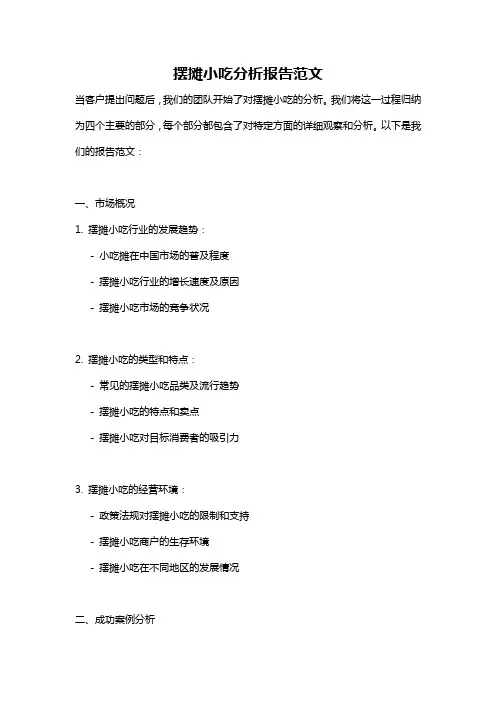 摆摊小吃分析报告范文

当客户提出问题后，我们的团队开始了对摆摊小吃的分析。我们将这一过程归纳为四个主要的部分，每个部分都包含了对特定方面的详细观察和分析。以下是我们的报告范文：

一、市场概况

1. 摆摊小吃行业的发展趋势：

- 小吃摊在中国市场的普及程度

- 摆摊小吃行业的增长速度及原因

- 摆摊小吃市场的竞争状况

2. 摆摊小吃的类型和特点：

- 常见的摆摊小吃品类及流行趋势

- 摆摊小吃的特点和卖点

- 摆摊小吃对目标消费者的吸引力

3. 摆摊小吃的经营环境：

- 政策法规对摆摊小吃的限制和支持

- 摆摊小吃商户的生存环境

- 摆摊小吃在不同地区的发展情况

二、成功案例分析